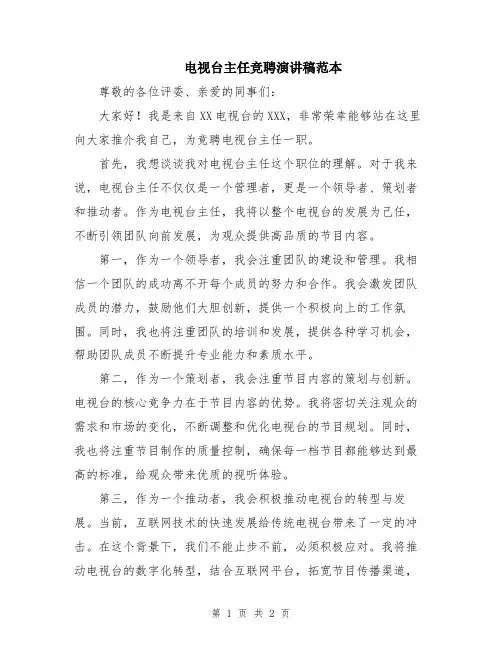 电视台主任竞聘演讲稿范本

尊敬的各位评委、亲爱的同事们：

大家好！我是来自XX电视台的XXX，非常荣幸能够站在这里向大家推介我自己，为竞聘电视台主任一职。

首先，我想谈谈我对电视台主任这个职位的理解。对于我来说，电视台主任不仅仅是一个管理者，更是一个领导者、策划者和推动者。作为电视台主任，我将以整个电视台的发展为己任，不断引领团队向前发展，为观众提供高品质的节目内容。

第一，作为一个领导者，我会注重团队的建设和管理。我相信一个团队的成功离不开每个成员的努力和合作。我会激发团队成员的潜力，鼓励他们大胆创新，提供一个积极向上的工作氛围。同时，我也将注重团队的培训和发展，提供各种学习机会，帮助团队成员不断提升专业能力和素质水平。

第二，作为一个策划者，我会注重节目内容的策划与创新。电视台的核心竞争力在于节目内容的优势。我将密切关注观众的需求和市场的变化，不断调整和优化电视台的节目规划。同时，我也将注重节目制作的质量控制，确保每一档节目都能够达到最高的标准，给观众带来优质的视听体验。

第三，作为一个推动者，我会积极推动电视台的转型与发展。当前，互联网技术的快速发展给传统电视台带来了一定的冲击。在这个背景下，我们不能止步不前，必须积极应对。我将推动电视台的数字化转型，结合互联网平台，拓宽节目传播渠道，

第 1 页 共 2 页